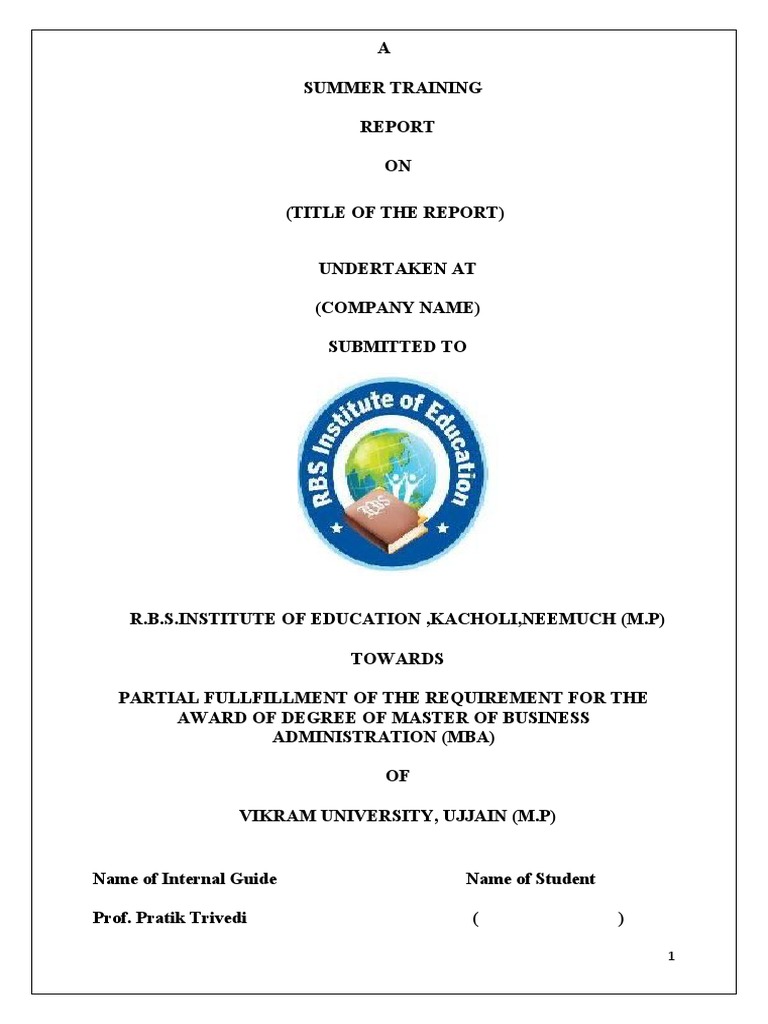 A

SUMMER TRAINING

REPORT

ON

(TITLE OF THE REPORT)

UNDERTAKEN AT

(COMPANY NAME)

SUBMITTED TO

RBS Institute of Education

RBS

R.B.S.INSTITUTE OF EDUCATION ,KACHOLI,NEEMUCH (M.P)

TOWARDS

PARTIAL FULLFILLMENT OF THE REQUIREMENT FOR THE AWARD OF DEGREE OF MASTER OF BUSINESS ADMINISTRATION (MBA)

OF

VIKRAM UNIVERSITY, UJJAIN (M.P)

Name of Internal Guide

Prof. Pratik Trivedi

Name of Student

( )

1